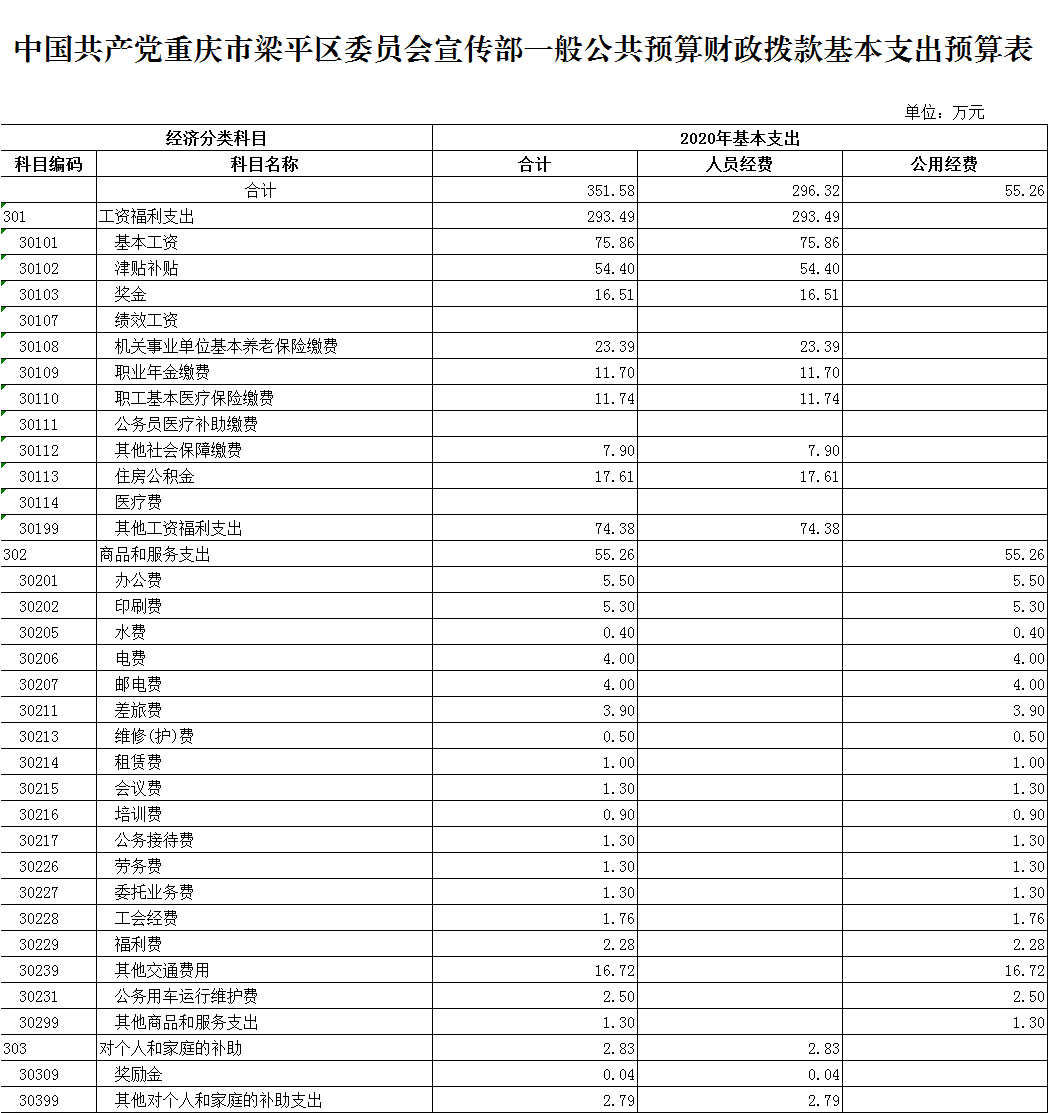 中国共产党重庆市梁平区委员会宣传部一般公共预算财政拨款基本支出预算表

单位：万元

| 经济分类科目 | | 2020年基本支出 | | |
|---|---|---|---|---|
| 科目编码 | 科目名称 | 合计 | 人员经费 | 公用经费 |
| | 合计 | 351.58 | 296.32 | 55.26 |
| 301 | 工资福利支出 | 293.49 | 293.49 | |
| 30101 | 基本工资 | 75.86 | 75.86 | |
| 30102 | 津贴补贴 | 54.40 | 54.40 | |
| 30103 | 奖金 | 16.51 | 16.51 | |
| 30107 | 绩效工资 | | | |
| 30108 | 机关事业单位基本养老保险缴费 | 23.39 | 23.39 | |
| 30109 | 职业年金缴费 | 11.70 | 11.70 | |
| 30110 | 职工基本医疗保险缴费 | 11.74 | 11.74 | |
| 30111 | 公务员医疗补助缴费 | | | |
| 30112 | 其他社会保障缴费 | 7.90 | 7.90 | |
| 30113 | 住房公积金 | 17.61 | 17.61 | |
| 30114 | 医疗费 | | | |
| 30199 | 其他工资福利支出 | 74.38 | 74.38 | |
| 302 | 商品和服务支出 | 55.26 | | 55.26 |
| 30201 | 办公费 | 5.50 | | 5.50 |
| 30202 | 印刷费 | 5.30 | | 5.30 |
| 30205 | 水费 | 0.40 | | 0.40 |
| 30206 | 电费 | 4.00 | | 4.00 |
| 30207 | 邮电费 | 4.00 | | 4.00 |
| 30211 | 差旅费 | 3.90 | | 3.90 |
| 30213 | 维修(护)费 | 0.50 | | 0.50 |
| 30214 | 租赁费 | 1.00 | | 1.00 |
| 30215 | 会议费 | 1.30 | | 1.30 |
| 30216 | 培训费 | 0.90 | | 0.90 |
| 30217 | 公务接待费 | 1.30 | | 1.30 |
| 30226 | 劳务费 | 1.30 | | 1.30 |
| 30227 | 委托业务费 | 1.30 | | 1.30 |
| 30228 | 工会经费 | 1.76 | | 1.76 |
| 30229 | 福利费 | 2.28 | | 2.28 |
| 30239 | 其他交通费用 | 16.72 | | 16.72 |
| 30231 | 公务用车运行维护费 | 2.50 | | 2.50 |
| 30299 | 其他商品和服务支出 | 1.30 | | 1.30 |
| 303 | 对个人和家庭的补助 | 2.83 | 2.83 | |
| 30309 | 奖励金 | 0.04 | 0.04 | |
| 30399 | 其他对个人和家庭的补助支出 | 2.79 | 2.79 | |